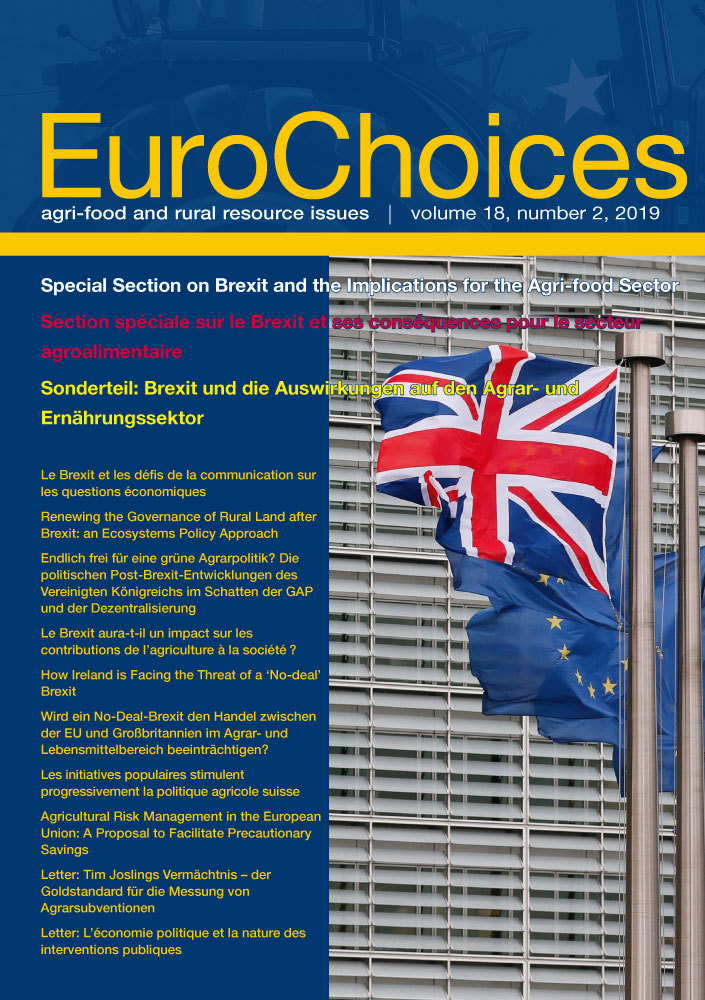 EuroChoices

agri-food and rural resource issues | volume 18, number 2, 2019

Special Section on Brexit and the Implications for the Agri-food Sector

Section spéciale sur le Brexit et ses conséquences pour le secteur agroalimentaire

Sonderteil: Brexit und die Auswirkungen auf den Agrar- und Ernährungssektor

Le Brexit et les défis de la communication sur les questions économiques

Renewing the Governance of Rural Land after Brexit: an Ecosystems Policy Approach

Endlich frei für eine grüne Agrarpolitik? Die politischen Post-Brexit-Entwicklungen des Vereinigten Königreichs im Schatten der GAP und der Dezentralisierung

Le Brexit aura-t-il un impact sur les contributions de l'agriculture à la société ?

How Ireland is Facing the Threat of a 'No-deal' Brexit

Wird ein No-Deal-Brexit den Handel zwischen der EU und Großbritannien im Agrar- und Lebensmittelbereich beeinträchtigen?

Les initiatives populaires stimulent progressivement la politique agricole suisse

Agricultural Risk Management in the European Union: A Proposal to Facilitate Precautionary Savings

Letter: Tim Joslings Vermächtnis – der Goldstandard für die Messung von Agrarsubventionen

Letter: L'économie politique et la nature des interventions publiques